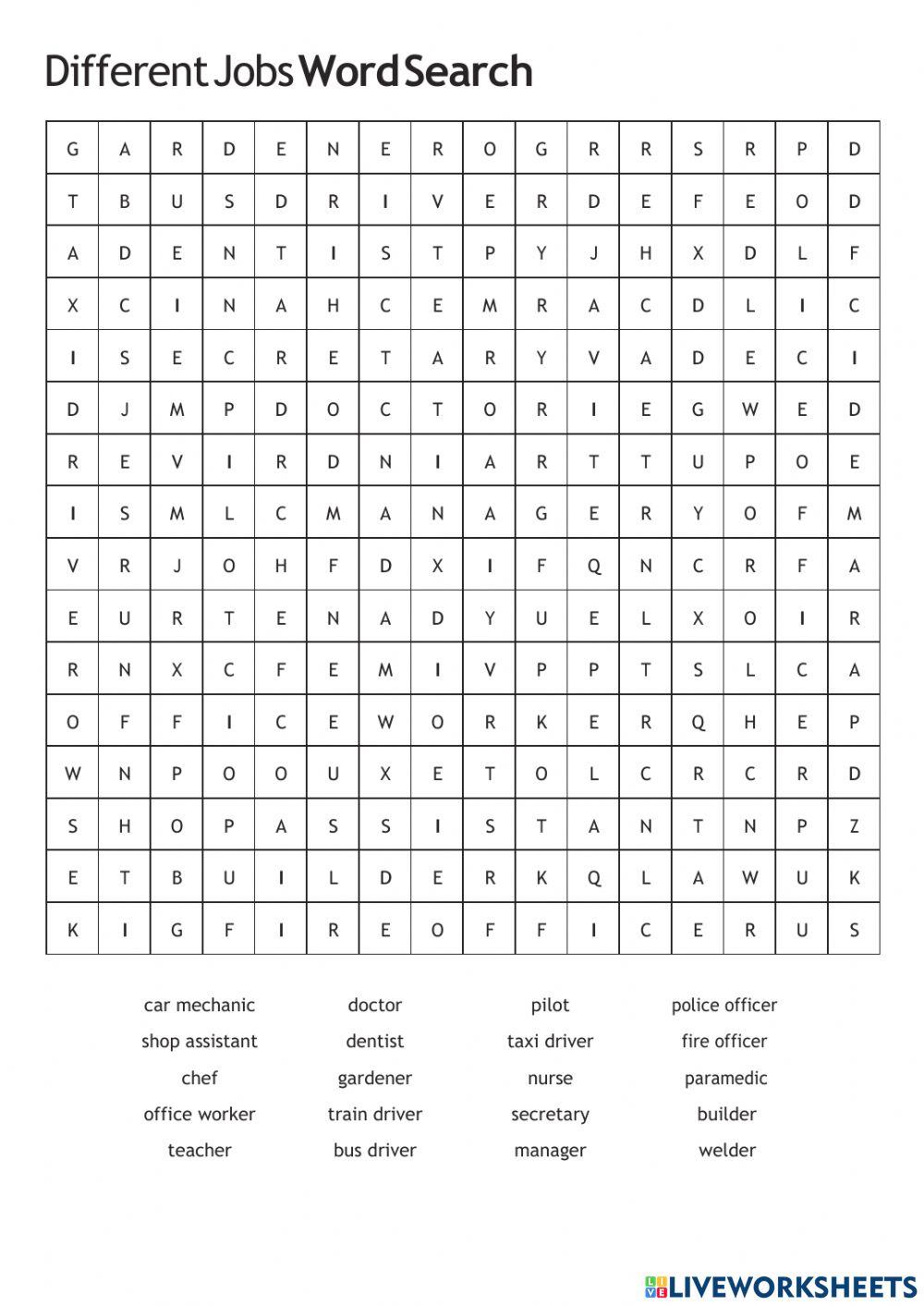 Different Jobs Word Search

| G | A | R | D | E | N | E | R | O | G | R | R | S | R | P | D |
|---|---|---|---|---|---|---|---|---|---|---|---|---|---|---|---|
| T | B | U | S | D | R | I | V | E | R | D | E | F | E | O | D |
| A | D | E | N | T | I | S | T | P | Y | J | H | X | D | L | F |
| X | C | I | N | A | H | C | E | M | R | A | C | D | L | I | C |
| I | S | E | C | R | E | T | A | R | Y | V | A | D | E | C | I |
| D | J | M | P | D | O | C | T | O | R | I | E | G | W | E | D |
| R | E | V | I | R | D | N | I | A | R | T | T | U | P | O | E |
| I | S | M | L | C | M | A | N | A | G | E | R | Y | O | F | M |
| V | R | J | O | H | F | D | X | I | F | Q | N | C | R | F | A |
| E | U | R | T | E | N | A | D | Y | U | E | L | X | O | I | R |
| R | N | X | C | F | E | M | I | V | P | P | T | S | L | C | A |
| O | F | F | I | C | E | W | O | R | K | E | R | Q | H | E | P |
| W | N | P | O | O | U | X | E | T | O | L | C | R | C | R | D |
| S | H | O | P | A | S | S | I | S | T | A | N | T | N | P | Z |
| E | T | B | U | I | L | D | E | R | K | Q | L | A | W | U | K |
| K | I | G | F | I | R | E | O | F | F | I | C | E | R | U | S |

car mechanic
shop assistant
chef
office worker
teacher

doctor
dentist
gardener
train driver
bus driver

pilot
taxi driver
nurse
secretary
manager

police officer
fire officer
paramedic
builder
welder

LIVEWORKSHEETS